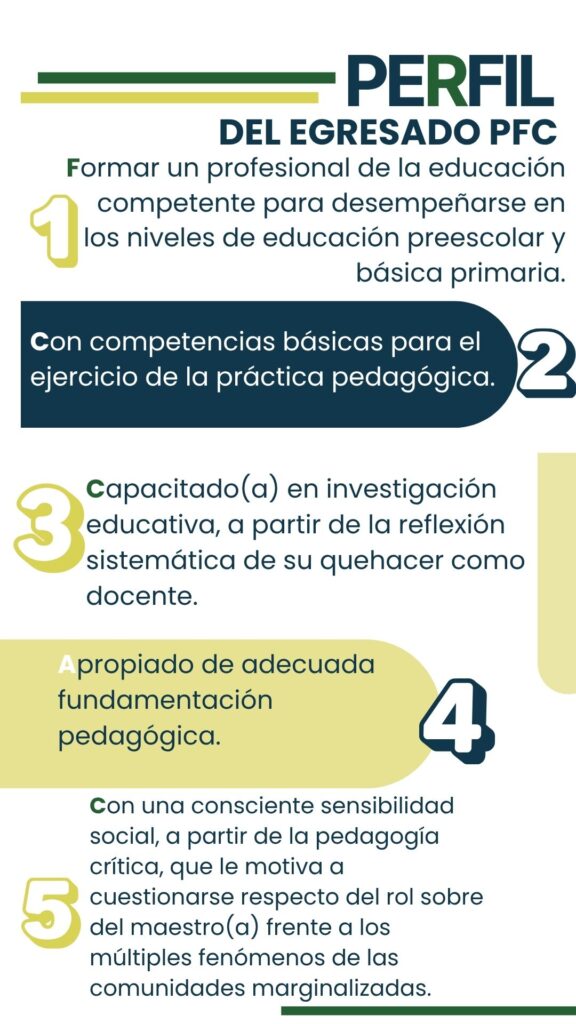 PERFIL
DEL EGRESADO PFC

1

Formar un profesional de la educación competente para desempeñarse en los niveles de educación preescolar y básica primaria.

Con competencias básicas para el ejercicio de la práctica pedagógica.

2

3

Capacitado(a) en investigación educativa, a partir de la reflexión sistemática de su quehacer como docente.

Apropiado de adecuada fundamentación pedagógica.

4

5

Con una consciente sensibilidad social, a partir de la pedagogía crítica, que le motiva a cuestionarse respecto del rol sobre del maestro(a) frente a los múltiples fenómenos de las comunidades marginalizadas.